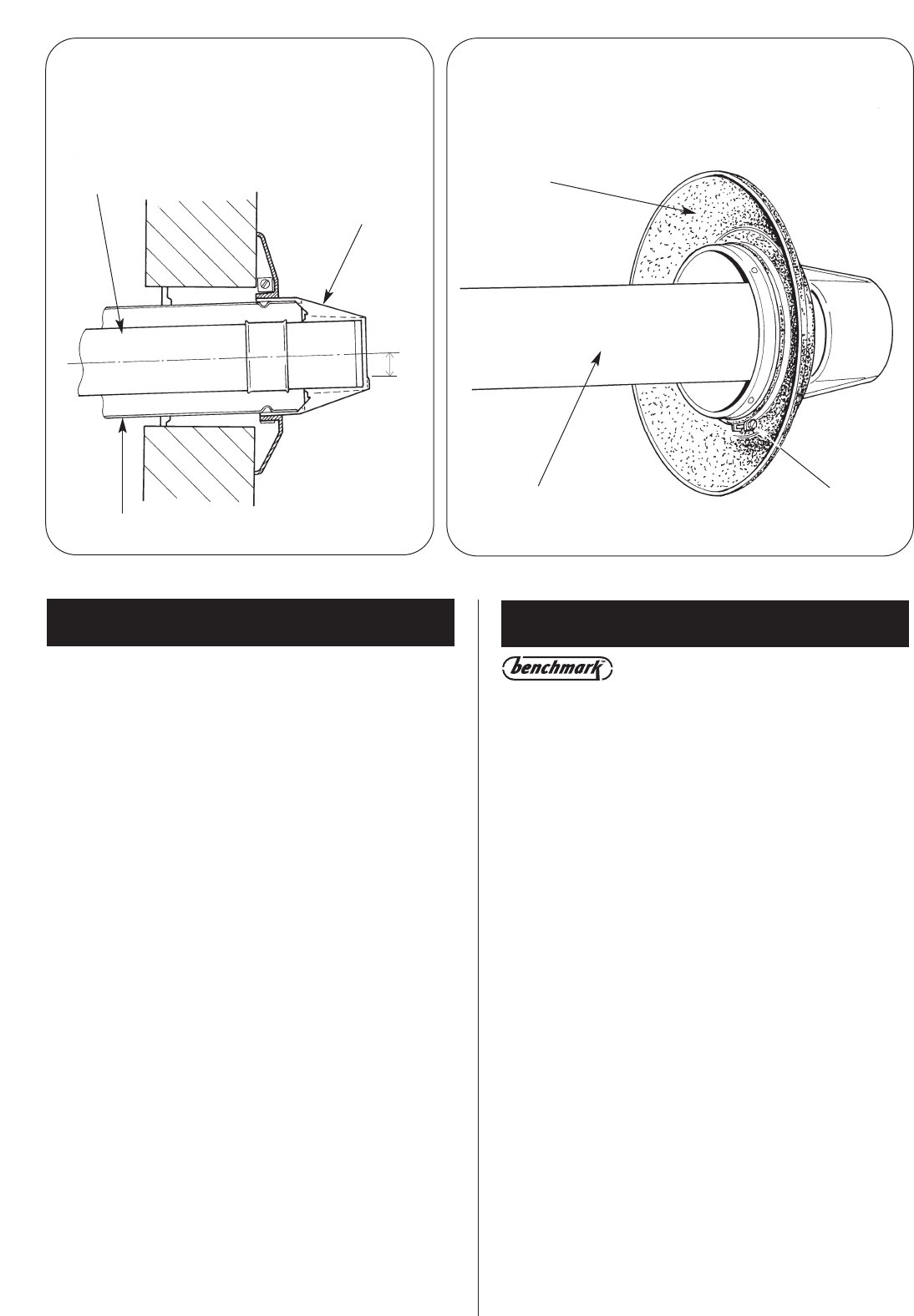 benchmark